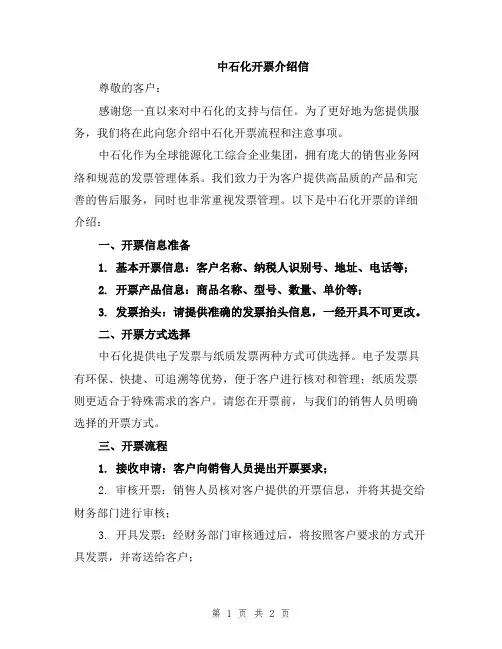 中石化开票介绍信

尊敬的客户：

感谢您一直以来对中石化的支持与信任。为了更好地为您提供服务，我们将在此向您介绍中石化开票流程和注意事项。

中石化作为全球能源化工综合企业集团，拥有庞大的销售业务网络和规范的发票管理体系。我们致力于为客户提供高品质的产品和完善的售后服务，同时也非常重视发票管理。以下是中石化开票的详细介绍：

一、开票信息准备

1. 基本开票信息：客户名称、纳税人识别号、地址、电话等；

2. 开票产品信息：商品名称、型号、数量、单价等；

3. 发票抬头：请提供准确的发票抬头信息，一经开具不可更改。

二、开票方式选择

中石化提供电子发票与纸质发票两种方式可供选择。电子发票具有环保、快捷、可追溯等优势，便于客户进行核对和管理；纸质发票则更适合于特殊需求的客户。请您在开票前，与我们的销售人员明确选择的开票方式。

三、开票流程

1. 接收申请：客户向销售人员提出开票要求；

2. 审核开票：销售人员核对客户提供的开票信息，并将其提交给财务部门进行审核；

3. 开具发票：经财务部门审核通过后，将按照客户要求的方式开具发票，并寄送给客户；

第 1 页 共 2 页